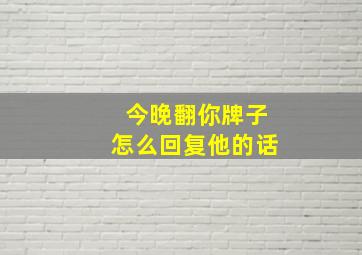 今晚翻你牌子
怎么回复他的话